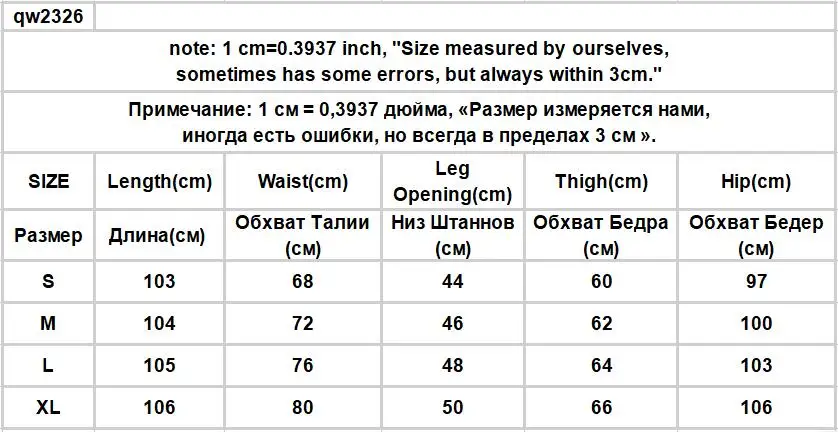 qw2326

note: 1 cm=0.3937 inch, "Size measured by ourselves, sometimes has some errors, but always within 3cm."

Примечание: 1 см = 0,3937 дюйма, «Размер измеряется нами, иногда есть ошибки, но всегда в пределах 3 см ».

| SIZE | Length(cm) | Waist(cm) | Leg Opening(cm) | Thigh(cm) | Hip(cm) |
|---|---|---|---|---|---|
| Размер | Длина(см) | Обхват Талии (см) | Низ Штаннов (см) | Обхват Бедра (см) | Обхват Бедер (см) |
| S | 103 | 68 | 44 | 60 | 97 |
| M | 104 | 72 | 46 | 62 | 100 |
| L | 105 | 76 | 48 | 64 | 103 |
| XL | 106 | 80 | 50 | 66 | 106 |